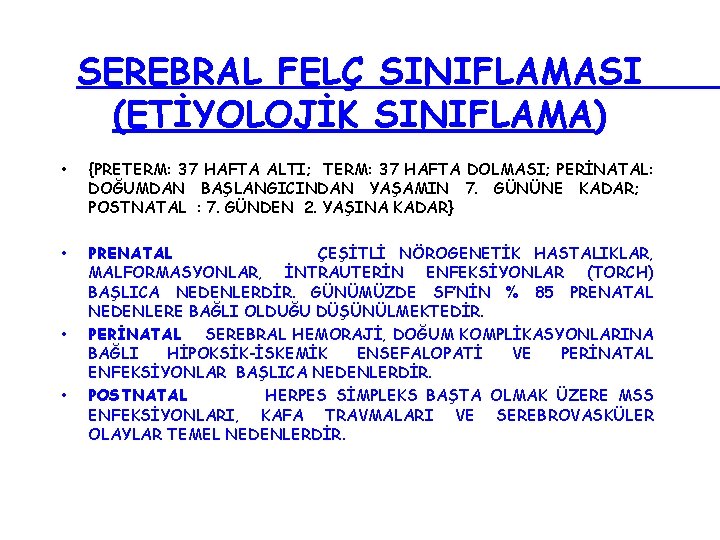 SEREBRAL FELÇ SINIFLAMASI
(ETİYOLOJİK SINIFLAMA)

• {PRETERM: 37 HAFTA ALTI; TERM: 37 HAFTA DOLMASI; PERİNATAL: DOĞUMDAN BAŞLANGICINDAN YAŞAMIN 7. GÜNÜNE KADAR; POSTNATAL : 7. GÜNDEN 2. YAŞINA KADAR}

• PRENATAL ÇEŞİTLİ NÖROGENETİK HASTALIKLAR, MALFORMASYONLAR, İNTRAUTERİN ENFEKSİYONLAR (TORCH) BAŞLICA NEDENLERDİR. GÜNÜMÜZDE SF'NİN % 85 PRENATAL NEDENLERE BAĞLI OLDUĞU DÜŞÜNÜLMEKTEDİR.

• PERİNATAL SEREBRAL HEMORAJİ, DOĞUM KOMPLİKASYONLARINA BAĞLI HİPOKSİK-İSKEMİK ENSEFALOPATİ VE PERİNATAL ENFEKSİYONLAR BAŞLICA NEDENLERDİR.

• POSTNATAL HERPES SİMPLEKS BAŞTA OLMAK ÜZERE MSS ENFEKSİYONLARI, KAFA TRAVMALARI VE SEREBROVASKÜLER OLAYLAR TEMEL NEDENLERDİR.